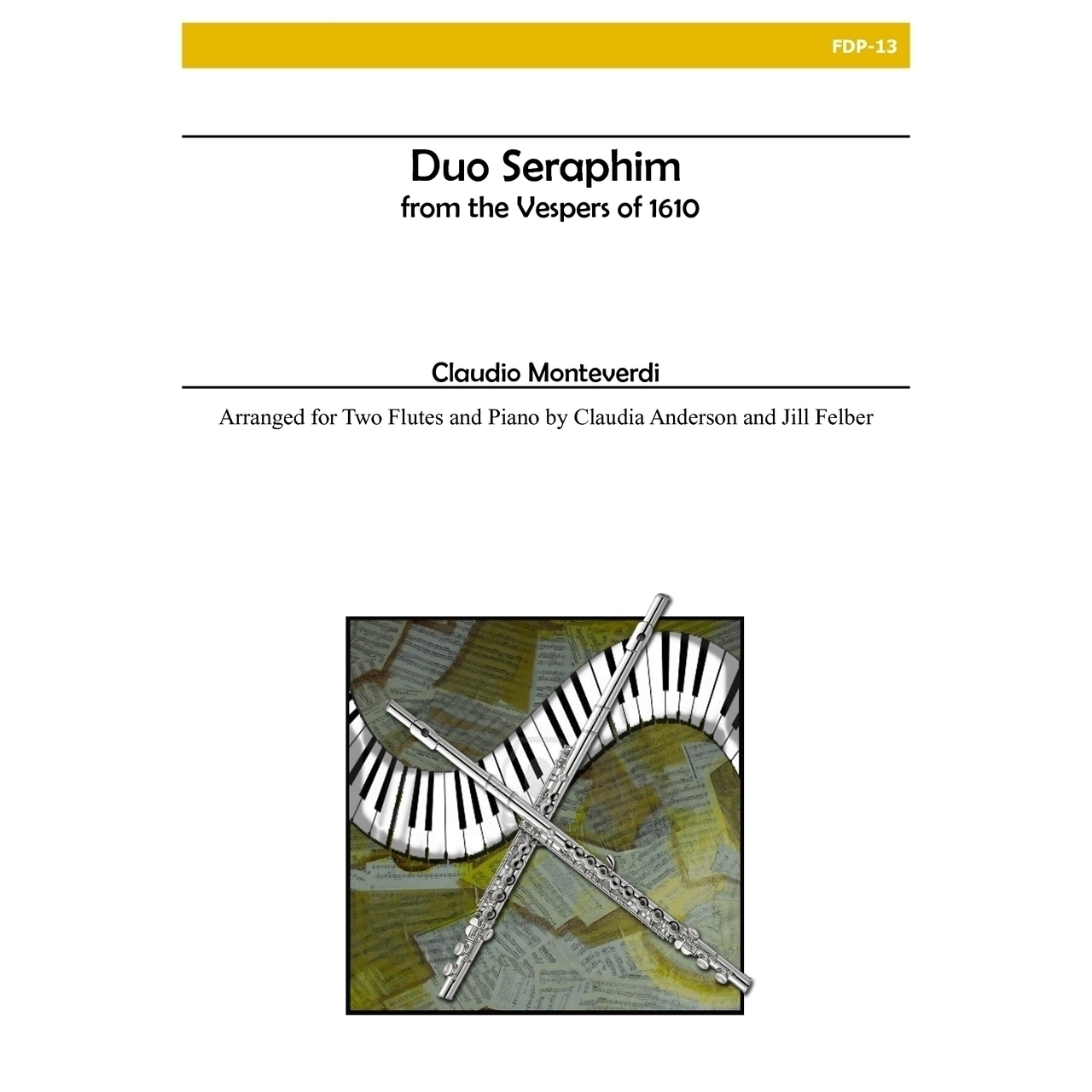 FDP-13

Duo Seraphim
from the Vespers of 1610

Claudio Monteverdi

Arranged for Two Flutes and Piano by Claudia Anderson and Jill Felber